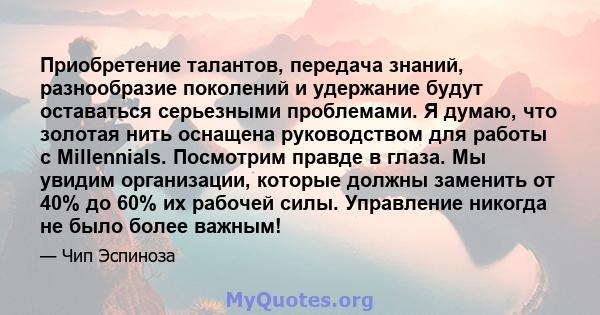 Приобретение талантов, передача знаний, разнообразие поколений и удержание будут оставаться серьезными проблемами. Я думаю, что золотая нить оснащена руководством для работы с Millennials. Посмотрим правде в глаза. Мы увидим организации, которые должны заменить от 40% до 60% их рабочей силы. Управление никогда не было более важным!

— Чип Эспиноза

MyQuotes.org